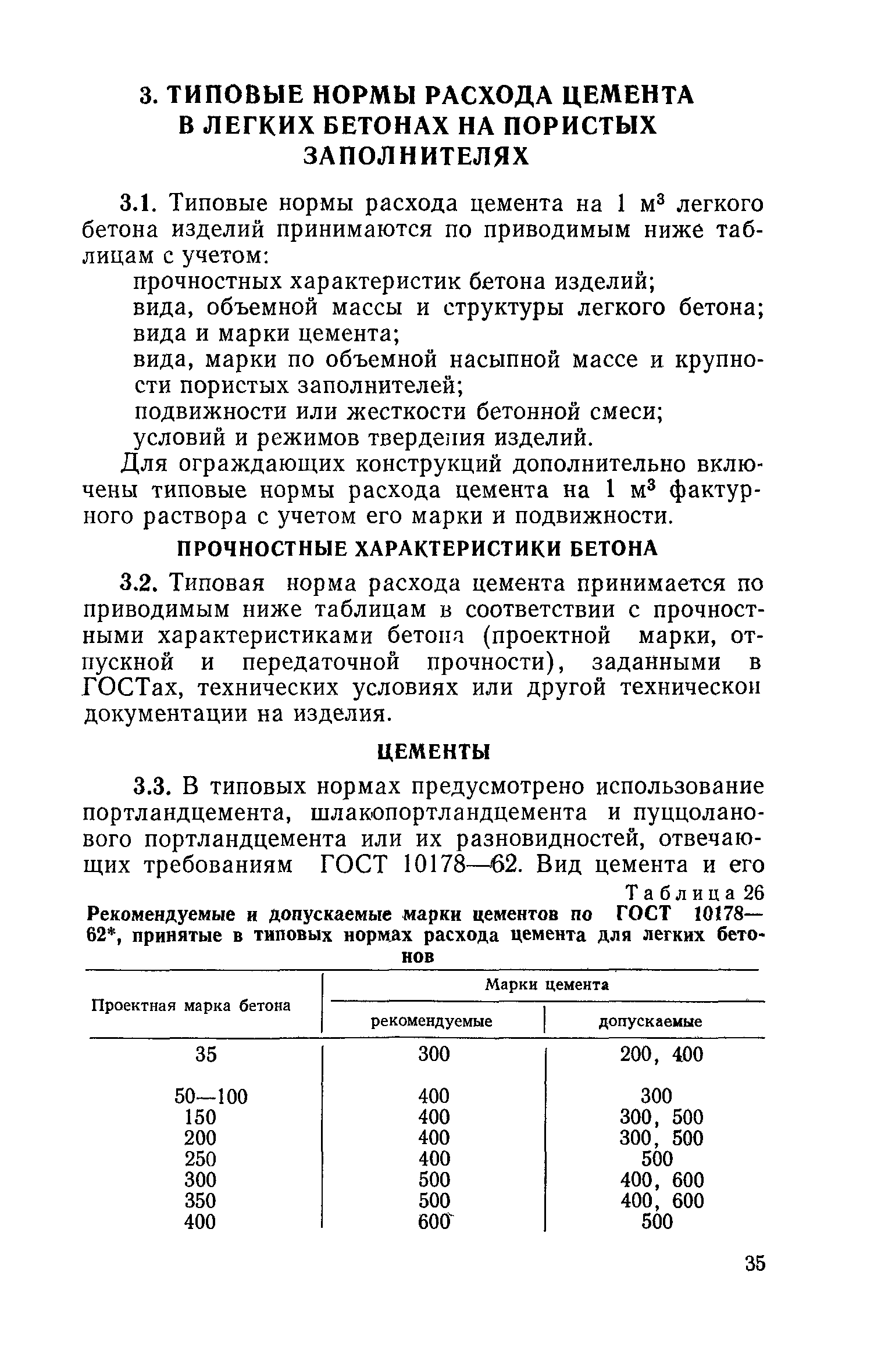 3. ТИПОВЫЕ НОРМЫ РАСХОДА ЦЕМЕНТА В ЛЕГКИХ БЕТОНАХ НА ПОРИСТЫХ ЗАПОЛНИТЕЛЯХ

3.1. Типовые нормы расхода цемента на 1 м$^3$ легкого бетона изделий принимаются по приводимым ниже таблицам с учетом:

прочностных характеристик бетона изделий;

вида, объемной массы и структуры легкого бетона;

вида и марки цемента;

вида, марки по объемной насыпной массе и крупности пористых заполнителей;

подвижности или жесткости бетонной смеси;

условий и режимов твердения изделий.

Для ограждающих конструкций дополнительно включены типовые нормы расхода цемента на 1 м$^3$ фактурного раствора с учетом его марки и подвижности.

ПРОЧНОСТНЫЕ ХАРАКТЕРИСТИКИ БЕТОНА

3.2. Типовая норма расхода цемента принимается по приводимым ниже таблицам в соответствии с прочностными характеристиками бетона (проектной марки, отпускной и передаточной прочности), заданными в ГОСТах, технических условиях или другой технической документации на изделия.

ЦЕМЕНТЫ

3.3. В типовых нормах предусмотрено использование портландцемента, шлакопортландцемента и пуццоланового портландцемента или их разновидностей, отвечающих требованиям ГОСТ 10178—62. Вид цемента и его

Таблица 26

Рекомендуемые и допускаемые марки цементов по ГОСТ 10178—62*, принятые в типовых нормах расхода цемента для легких бетонов

| Проектная марка бетона | Марки цемента рекомендуемые | Марки цемента допускаемые |
|---|---|---|
| 35 | 300 | 200, 400 |
| 50—100 | 400 | 300 |
| 150 | 400 | 300, 500 |
| 200 | 400 | 300, 500 |
| 250 | 400 | 500 |
| 300 | 500 | 400, 600 |
| 350 | 500 | 400, 600 |
| 400 | 600 | 500 |

35